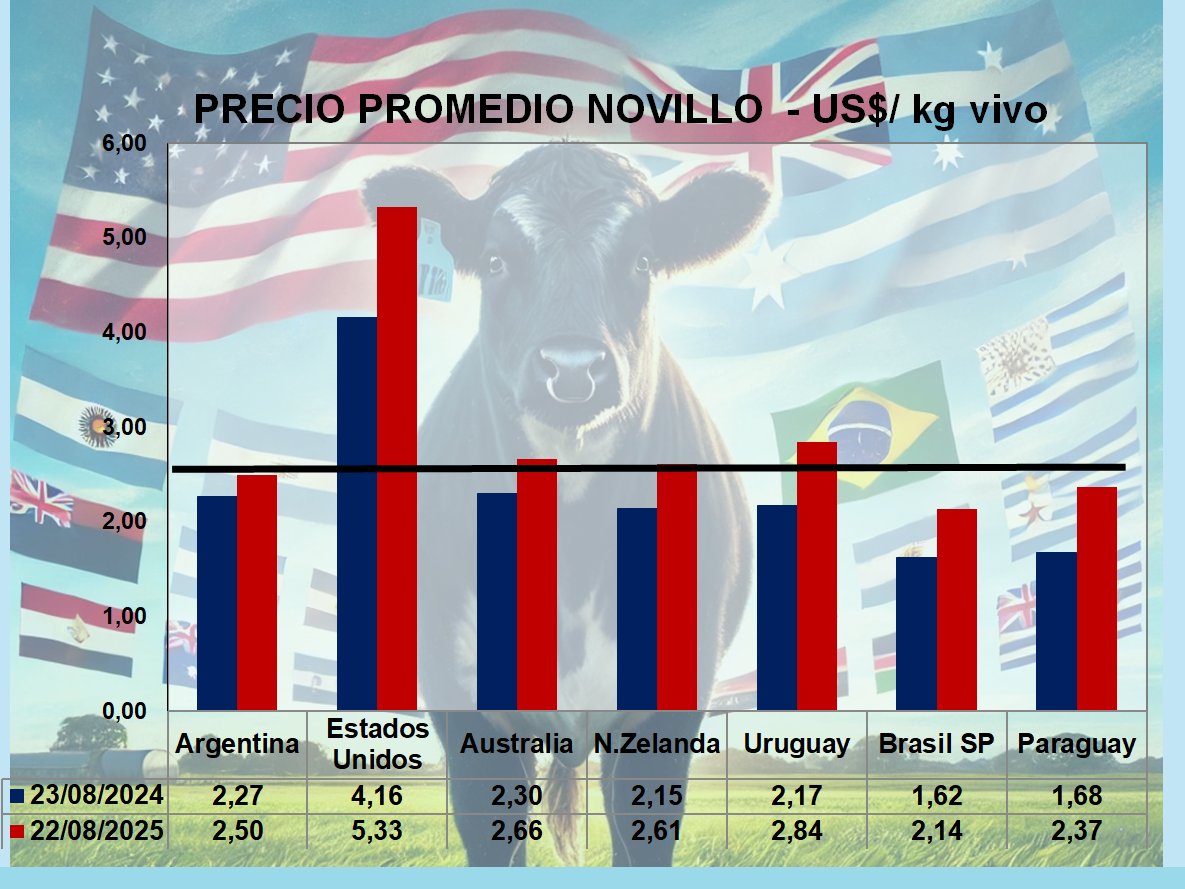 PRECIO PROMEDIO NOVILLO - US$/ kg vivo

6,00
5,00
4,00
3,00
2,00
1,00
0,00

| | Argentina | Estados Unidos | Australia | N.Zelanda | Uruguay | Brasil SP | Paraguay |
|---|---|---|---|---|---|---|---|
| 23/08/2024 | 2,27 | 4,16 | 2,30 | 2,15 | 2,17 | 1,62 | 1,68 |
| 22/08/2025 | 2,50 | 5,33 | 2,66 | 2,61 | 2,84 | 2,14 | 2,37 |